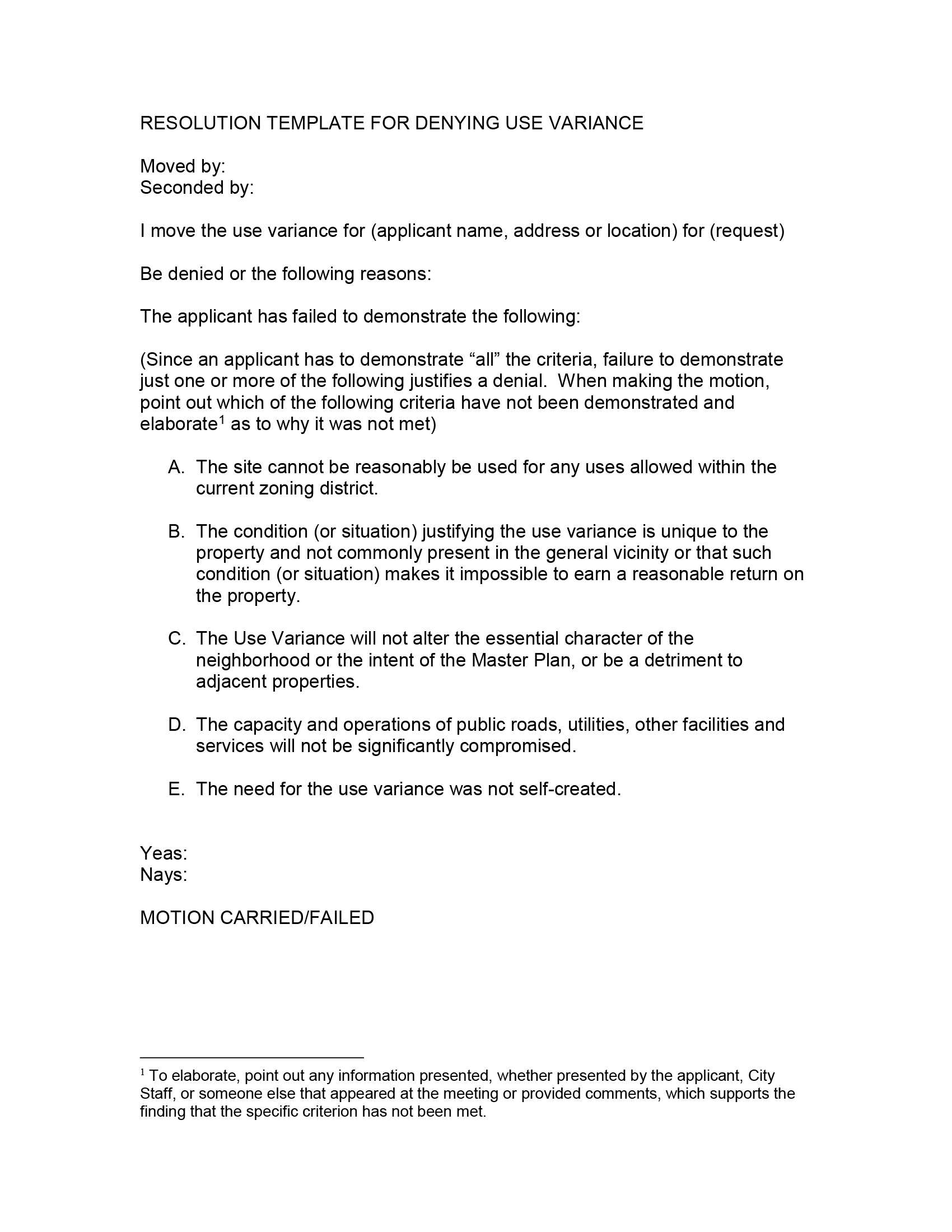 RESOLUTION TEMPLATE FOR DENYING USE VARIANCE

Moved by:
Seconded by:

I move the use variance for (applicant name, address or location) for (request)

Be denied or the following reasons:

The applicant has failed to demonstrate the following:

(Since an applicant has to demonstrate “all” the criteria, failure to demonstrate just one or more of the following justifies a denial. When making the motion, point out which of the following criteria have not been demonstrated and elaborate$^1$ as to why it was not met)

A. The site cannot be reasonably be used for any uses allowed within the current zoning district.

B. The condition (or situation) justifying the use variance is unique to the property and not commonly present in the general vicinity or that such condition (or situation) makes it impossible to earn a reasonable return on the property.

C. The Use Variance will not alter the essential character of the neighborhood or the intent of the Master Plan, or be a detriment to adjacent properties.

D. The capacity and operations of public roads, utilities, other facilities and services will not be significantly compromised.

E. The need for the use variance was not self-created.

Yeas:
Nays:

MOTION CARRIED/FAILED

$^1$ To elaborate, point out any information presented, whether presented by the applicant, City Staff, or someone else that appeared at the meeting or provided comments, which supports the finding that the specific criterion has not been met.